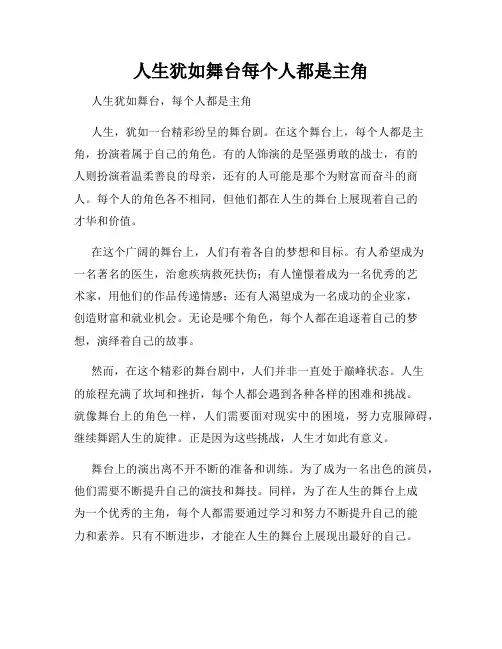 人生犹如舞台每个人都是主角

人生犹如舞台，每个人都是主角

人生，犹如一台精彩纷呈的舞台剧。在这个舞台上，每个人都是主角，扮演着属于自己的角色。有的人饰演的是坚强勇敢的战士，有的人则扮演着温柔善良的母亲，还有的人可能是那个为财富而奋斗的商人。每个人的角色各不相同，但他们都在人生的舞台上展现着自己的才华和价值。

在这个广阔的舞台上，人们有着各自的梦想和目标。有人希望成为一名著名的医生，治愈疾病救死扶伤；有人憧憬着成为一名优秀的艺术家，用他们的作品传递情感；还有人渴望成为一名成功的企业家，创造财富和就业机会。无论是哪个角色，每个人都在追逐着自己的梦想，演绎着自己的故事。

然而，在这个精彩的舞台剧中，人们并非一直处于巅峰状态。人生的旅程充满了坎坷和挫折，每个人都会遇到各种各样的困难和挑战。就像舞台上的角色一样，人们需要面对现实中的困境，努力克服障碍，继续舞蹈人生的旋律。正是因为这些挑战，人生才如此有意义。

舞台上的演出离不开不断的准备和训练。为了成为一名出色的演员，他们需要不断提升自己的演技和舞技。同样，为了在人生的舞台上成为一个优秀的主角，每个人都需要通过学习和努力不断提升自己的能力和素养。只有不断进步，才能在人生的舞台上展现出最好的自己。